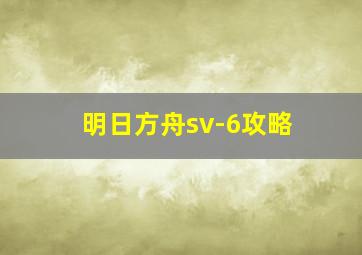 明日方舟sv-6攻略